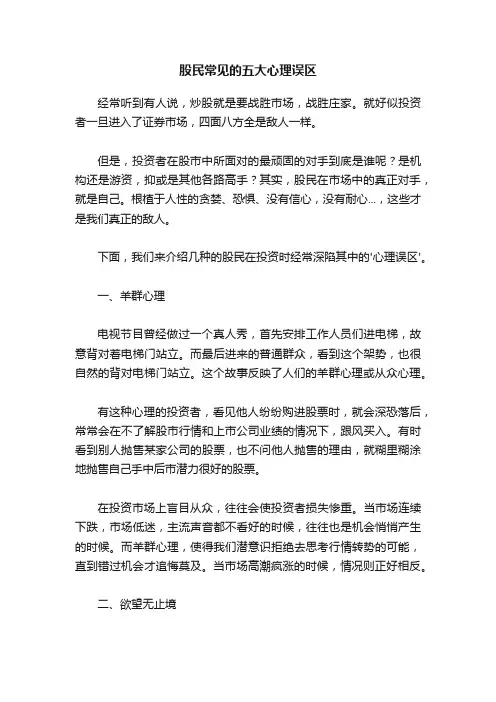 股民常见的五大心理误区

经常听到有人说，炒股就是要战胜市场，战胜庄家。就好似投资者一旦进入了证券市场，四面八方全是敌人一样。

但是，投资者在股市中所面对的最顽固的对手到底是谁呢？是机构还是游资，抑或是其他各路高手？其实，股民在市场中的真正对手，就是自己。根植于人性的贪婪、恐惧、没有信心，没有耐心...，这些才是我们真正的敌人。

下面，我们来介绍几种的股民在投资时经常深陷其中的'心理误区'。

一、羊群心理

电视节目曾经做过一个真人秀，首先安排工作人员们进电梯，故意背对着电梯门站立。而最后进来的普通群众，看到这个架势，也很自然的背对电梯门站立。这个故事反映了人们的羊群心理或从众心理。

有这种心理的投资者，看见他人纷纷购进股票时，就会深恐落后，常常会在不了解股市行情和上市公司业绩的情况下，跟风买入。有时看到别人抛售某家公司的股票，也不问他人抛售的理由，就糊里糊涂地抛售自己手中后市潜力很好的股票。

在投资市场上盲目从众，往往会使投资者损失惨重。当市场连续下跌，市场低迷，主流声音都不看好的时候，往往也是机会悄悄产生的时候。而羊群心理，使得我们潜意识拒绝去思考行情转势的可能，直到错过机会才追悔莫及。当市场高潮疯涨的时候，情况则正好相反。

二、欲望无止境